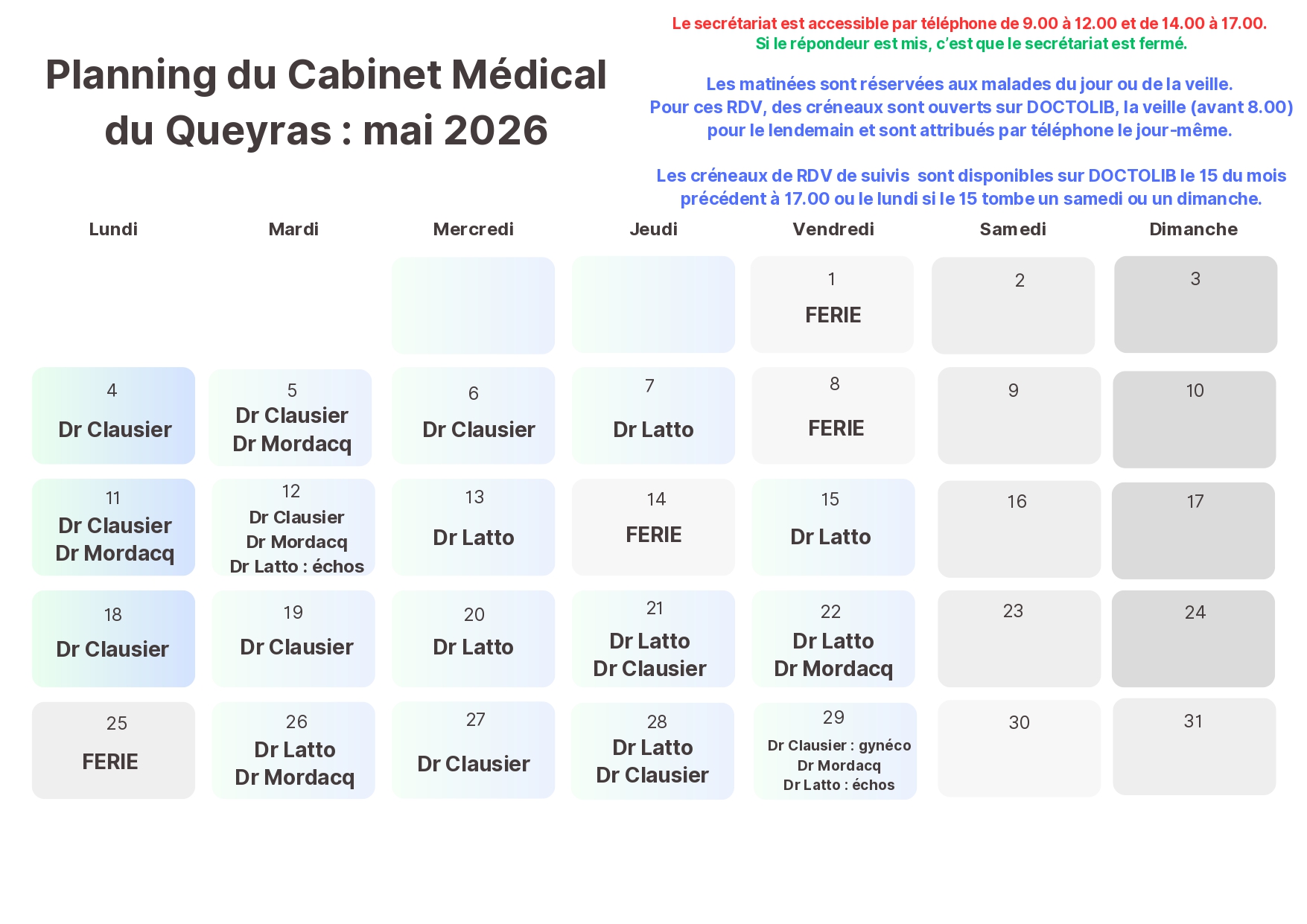 Planning du Cabinet Médical du Queyras : mai 2026

Le secrétariat est accessible par téléphone de 9.00 à 12.00 et de 14.00 à 17.00.
Si le répondeur est mis, c'est que le secrétariat est fermé.

Les matinées sont réservées aux malades du jour ou de la veille.
Pour ces RDV, des créneaux sont ouverts sur DOCTOLIB, la veille (avant 8.00) pour le lendemain et sont attribués par téléphone le jour-même.

Les créneaux de RDV de suivis sont disponibles sur DOCTOLIB le 15 du mois précédent à 17.00 ou le lundi si le 15 tombe un samedi ou un dimanche.

| Lundi | Mardi | Mercredi | Jeudi | Vendredi | Samedi | Dimanche |
|---|---|---|---|---|---|---|
| | | | | 1 FERIE | 2 | 3 |
| 4 Dr Clausier | 5 Dr Clausier Dr Mordacq | 6 Dr Clausier | 7 Dr Latto | 8 FERIE | 9 | 10 |
| 11 Dr Clausier Dr Mordacq | 12 Dr Clausier Dr Mordacq Dr Latto : échos | 13 Dr Latto | 14 FERIE | 15 Dr Latto | 16 | 17 |
| 18 Dr Clausier | 19 Dr Clausier | 20 Dr Latto | 21 Dr Latto Dr Clausier | 22 Dr Latto Dr Mordacq | 23 | 24 |
| 25 FERIE | 26 Dr Latto Dr Mordacq | 27 Dr Clausier | 28 Dr Latto Dr Clausier | 29 Dr Clausier : gynéco Dr Mordacq Dr Latto : échos | 30 | 31 |